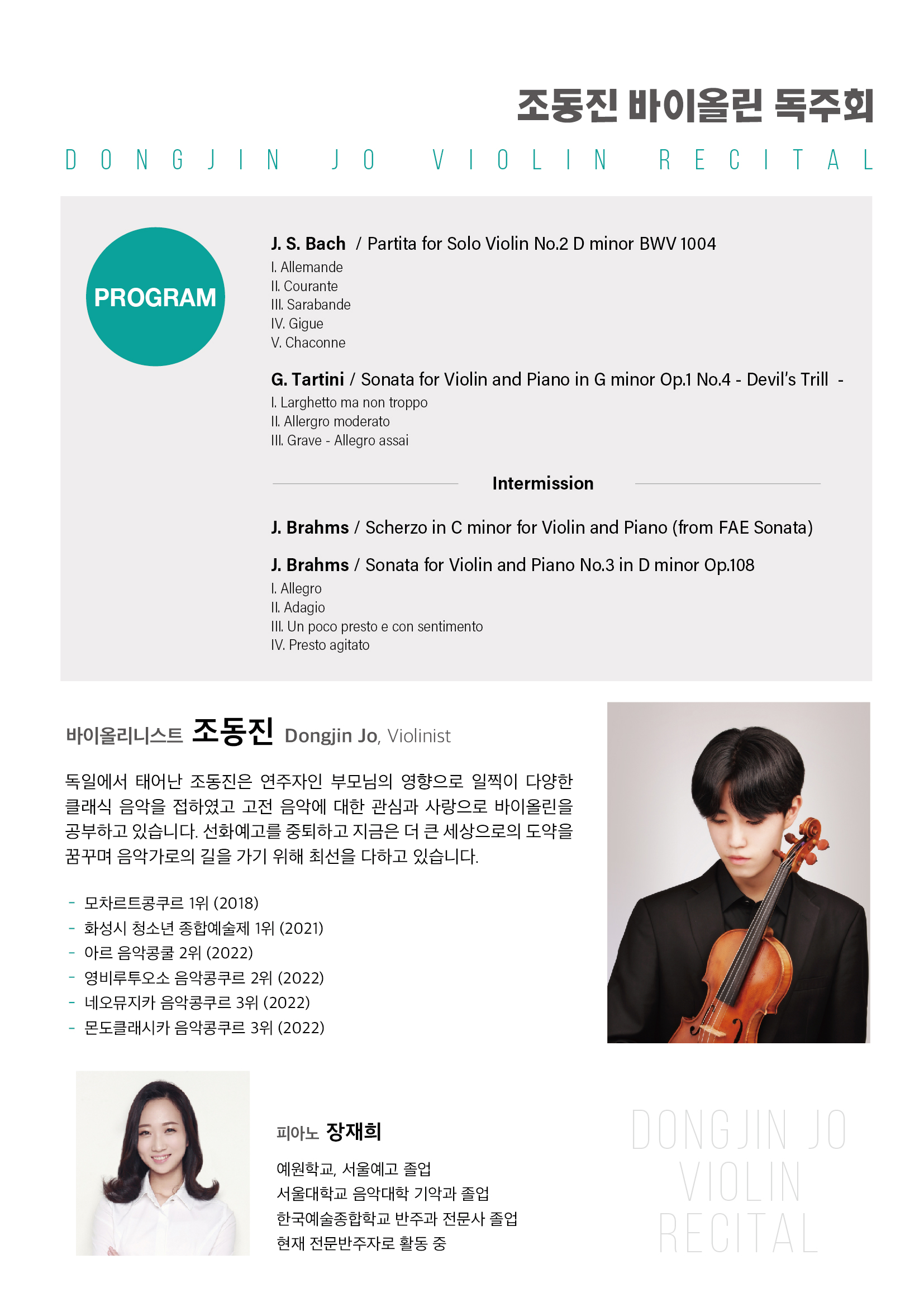 조동진 바이올린 독주회

DONGJIN JO VIOLIN RECITAL

PROGRAM

J. S. Bach / Partita for Solo Violin No.2 D minor BWV 1004
I. Allemande
II. Courante
III. Sarabande
IV. Gigue
V. Chaconne

G. Tartini / Sonata for Violin and Piano in G minor Op.1 No.4 - Devil's Trill -
I. Larghetto ma non troppo
II. Allergro moderato
III. Grave - Allegro assai

Intermission

J. Brahms / Scherzo in C minor for Violin and Piano (from FAE Sonata)

J. Brahms / Sonata for Violin and Piano No.3 in D minor Op.108
I. Allegro
II. Adagio
III. Un poco presto e con sentimento
IV. Presto agitato

바이올리니스트 조동진 Dongjin Jo, Violinist

독일에서 태어난 조동진은 연주자인 부모님의 영향으로 일찍이 다양한 클래식 음악을 접하였고 고전 음악에 대한 관심과 사랑으로 바이올린을 공부하고 있습니다. 선화예고를 중퇴하고 지금은 더 큰 세상으로의 도약을 꿈꾸며 음악가로의 길을 가기 위해 최선을 다하고 있습니다.

- 모차르트콩쿠르 1위 (2018)
- 화성시 청소년 종합예술제 1위 (2021)
- 아르 음악콩쿨 2위 (2022)
- 영비루투오소 음악콩쿠르 2위 (2022)
- 네오뮤지카 음악콩쿠르 3위 (2022)
- 몬도클래시카 음악콩쿠르 3위 (2022)

피아노 장재희

예원학교, 서울예고 졸업
서울대학교 음악대학 기악과 졸업
한국예술종합학교 반주과 전문사 졸업
현재 전문반주자로 활동 중

DONGJIN JO
VIOLIN
RECITAL